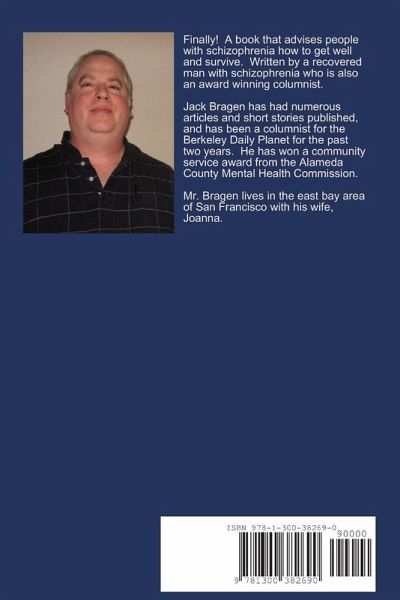 Finally! A book that advises people with schizophrenia how to get well and survive. Written by a recovered man with schizophrenia who is also an award winning columnist.

Jack Bragen has had numerous articles and short stories published, and has been a columnist for the Berkeley Daily Planet for the past two years. He has won a community service award from the Alameda County Mental Health Commission.

Mr. Bragen lives in the east bay area of San Francisco with his wife, Joanna.

ISBN 978-1-300-38269-0

90000

9 781300 382690